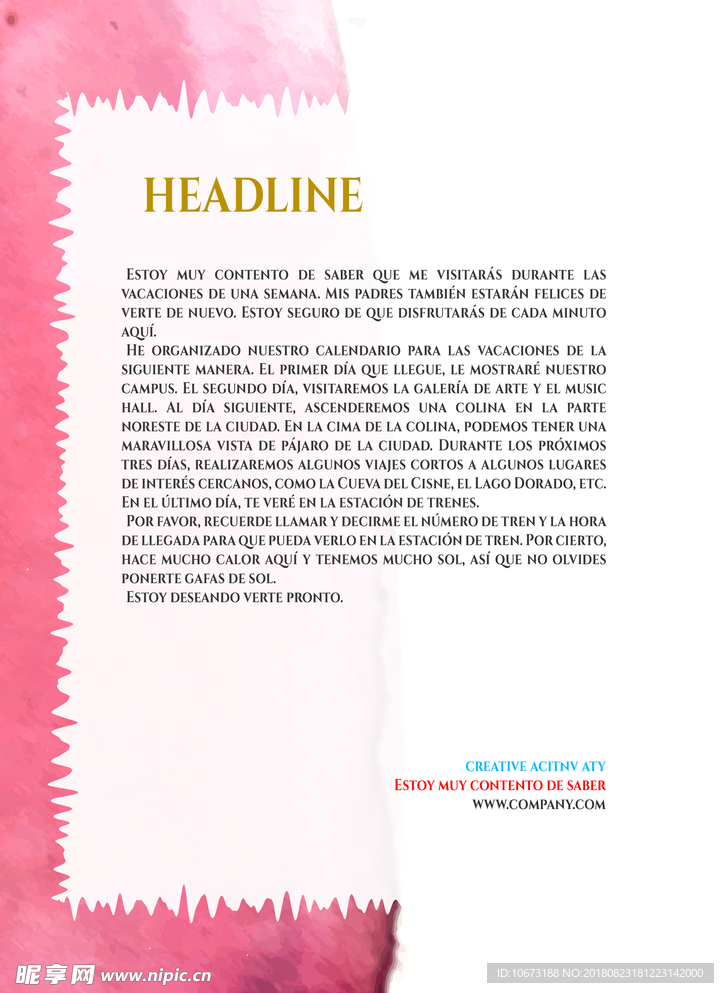 HEADLINE

Estoy muy contento de saber que me visitarás durante las vacaciones de una semana. Mis padres también estarán felices de verte de nuevo. Estoy seguro de que disfrutarás de cada minuto aquí.

He organizado nuestro calendario para las vacaciones de la siguiente manera. El primer día que llegue, le mostraré nuestro campus. El segundo día, visitaremos la galería de arte y el music hall. Al día siguiente, ascenderemos una colina en la parte noreste de la ciudad. En la cima de la colina, podemos tener una maravillosa vista de pájaro de la ciudad. Durante los próximos tres días, realizaremos algunos viajes cortos a algunos lugares de interés cercanos, como la Cueva del Cisne, el Lago Dorado, etc. En el último día, te veré en la estación de trenes.

Por favor, recuerde llamar y decirme el número de tren y la hora de llegada para que pueda verlo en la estación de tren. Por cierto, hace mucho calor aquí y tenemos mucho sol, así que no olvides ponerte gafas de sol.

Estoy deseando verte pronto.

CREATIVE ACITNV ATY
Estoy muy contento de saber
WWW.COMPANY.COM

昵享网 www.nipic.cn
ID:10673188 NO:20180823181223142000